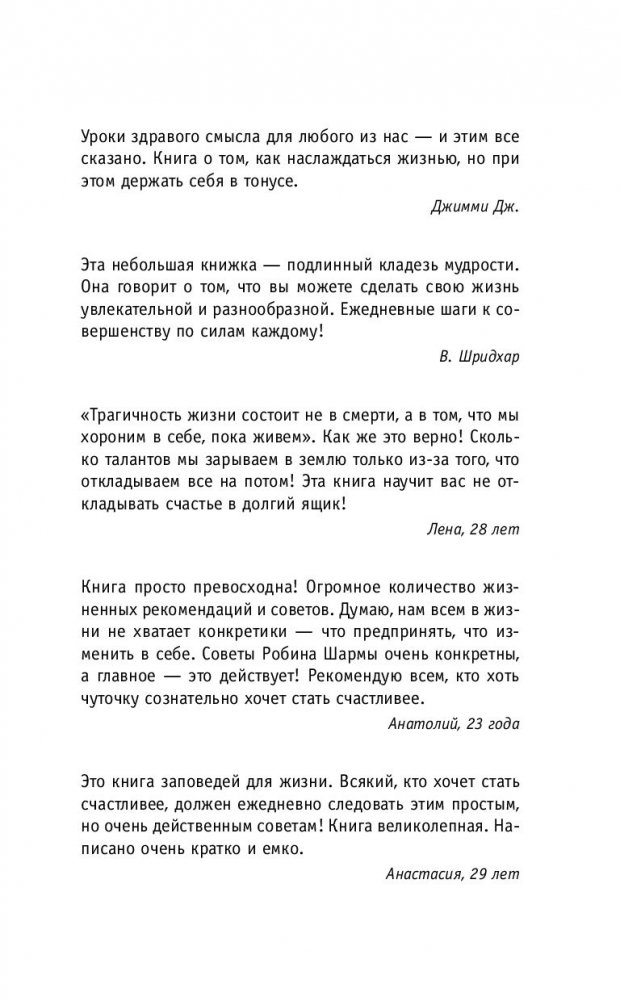 Уроки здравого смысла для любого из нас — и этим все сказано. Книга о том, как наслаждаться жизнью, но при этом держать себя в тонусе.

Джимми Дж.

Эта небольшая книжка — подлинный кладезь мудрости. Она говорит о том, что вы можете сделать свою жизнь увлекательной и разнообразной. Ежедневные шаги к совершенству по силам каждому!

В. Шридхар

«Трагичность жизни состоит не в смерти, а в том, что мы хороним в себе, пока живем». Как же это верно! Сколько талантов мы зарываем в землю только из-за того, что откладываем все на потом! Эта книга научит вас не откладывать счастье в долгий ящик!

Лена, 28 лет

Книга просто превосходна! Огромное количество жизненных рекомендаций и советов. Думаю, нам всем в жизни не хватает конкретики — что предпринять, что изменить в себе. Советы Робина Шармы очень конкретны, а главное — это действует! Рекомендую всем, кто хоть чуточку сознательно хочет стать счастливее.

Анатолий, 23 года

Это книга заповедей для жизни. Всякий, кто хочет стать счастливее, должен ежедневно следовать этим простым, но очень действенным советам! Книга великолепная. Написано очень кратко и емко.

Анастасия, 29 лет